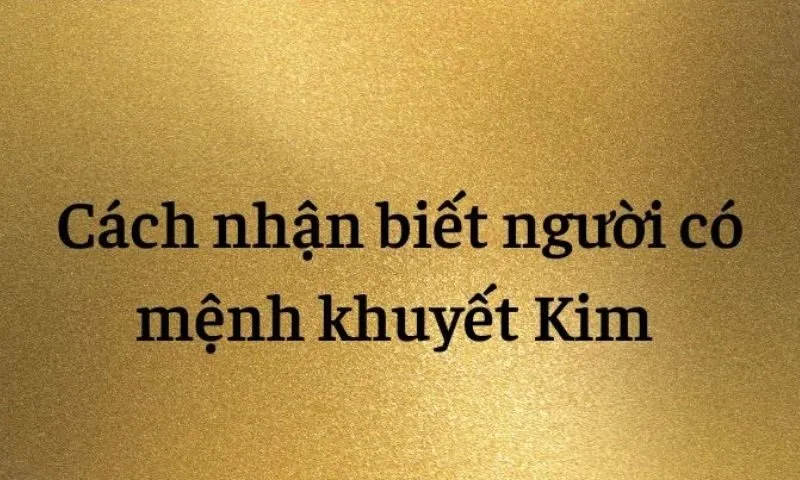 Cách nhận biết người có mệnh khuyết Kim